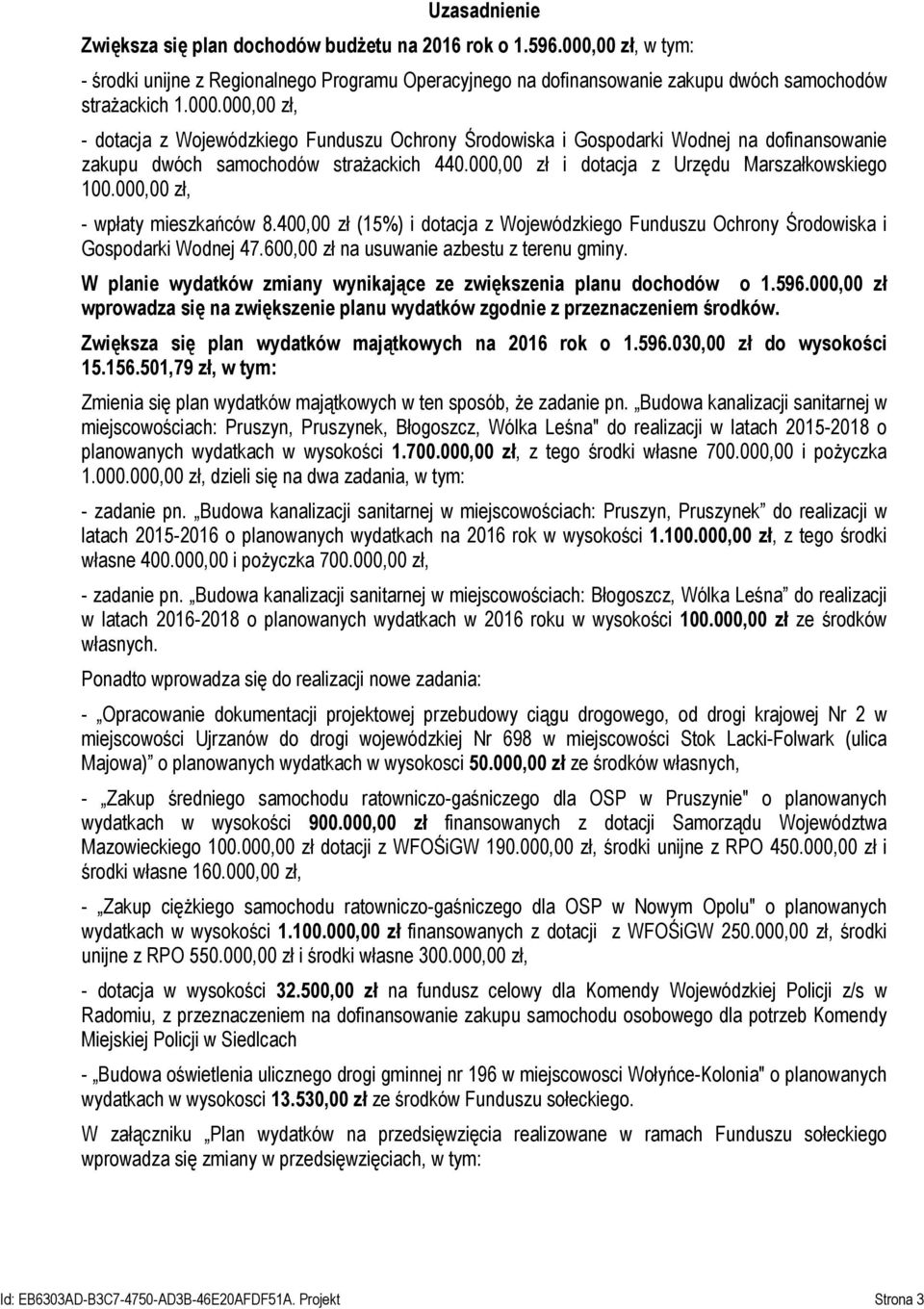 Uzasadnienie

Zwiększa się plan dochodów budżetu na 2016 rok o 1.596.000,00 zł, w tym:

- środki unijne z Regionalnego Programu Operacyjnego na dofinansowanie zakupu dwóch samochodów strażackich 1.000.000,00 zł,

- dotacja z Wojewódzkiego Funduszu Ochrony Środowiska i Gospodarki Wodnej na dofinansowanie zakupu dwóch samochodów strażackich 440.000,00 zł i dotacja z Urzędu Marszałkowskiego 100.000,00 zł,

- wpłaty mieszkańców 8.400,00 zł (15%) i dotacja z Wojewódzkiego Funduszu Ochrony Środowiska i Gospodarki Wodnej 47.600,00 zł na usuwanie azbestu z terenu gminy.

W planie wydatków zmiany wynikające ze zwiększenia planu dochodów o 1.596.000,00 zł wprowadza się na zwiększenie planu wydatków zgodnie z przeznaczeniem środków.

Zwiększa się plan wydatków majątkowych na 2016 rok o 1.596.030,00 zł do wysokości 15.156.501,79 zł, w tym:

Zmienia się plan wydatków majątkowych w ten sposób, że zadanie pn. „Budowa kanalizacji sanitarnej w miejscowościach: Pruszyn, Pruszynek, Błogoszcz, Wólka Leśna" do realizacji w latach 2015-2018 o planowanych wydatkach w wysokości 1.700.000,00 zł, z tego środki własne 700.000,00 i pożyczka 1.000.000,00 zł, dzieli się na dwa zadania, w tym:

- zadanie pn. „Budowa kanalizacji sanitarnej w miejscowościach: Pruszyn, Pruszynek” do realizacji w latach 2015-2016 o planowanych wydatkach na 2016 rok w wysokości 1.100.000,00 zł, z tego środki własne 400.000,00 i pożyczka 700.000,00 zł,

- zadanie pn. „Budowa kanalizacji sanitarnej w miejscowościach: Błogoszcz, Wólka Leśna” do realizacji w latach 2016-2018 o planowanych wydatkach w 2016 roku w wysokości 100.000,00 zł ze środków własnych.

Ponadto wprowadza się do realizacji nowe zadania:

- „Opracowanie dokumentacji projektowej przebudowy ciągu drogowego, od drogi krajowej Nr 2 w miejscowości Ujrzanów do drogi wojewódzkiej Nr 698 w miejscowości Stok Lacki-Folwark (ulica Majowa)” o planowanych wydatkach w wysokosci 50.000,00 zł ze środków własnych,

- „Zakup średniego samochodu ratowniczo-gaśniczego dla OSP w Pruszynie" o planowanych wydatkach w wysokości 900.000,00 zł finansowanych z dotacji Samorządu Województwa Mazowieckiego 100.000,00 zł dotacji z WFOŚiGW 190.000,00 zł, środki unijne z RPO 450.000,00 zł i środki własne 160.000,00 zł,

- „Zakup ciężkiego samochodu ratowniczo-gaśniczego dla OSP w Nowym Opolu" o planowanych wydatkach w wysokości 1.100.000,00 zł finansowanych z dotacji z WFOŚiGW 250.000,00 zł, środki unijne z RPO 550.000,00 zł i środki własne 300.000,00 zł,

- dotacja w wysokości 32.500,00 zł na fundusz celowy dla Komendy Wojewódzkiej Policji z/s w Radomiu, z przeznaczeniem na dofinansowanie zakupu samochodu osobowego dla potrzeb Komendy Miejskiej Policji w Siedlcach

- „Budowa oświetlenia ulicznego drogi gminnej nr 196 w miejscowosci Wołyńce-Kolonia" o planowanych wydatkach w wysokosci 13.530,00 zł ze środków Funduszu sołeckiego.

W załączniku „Plan wydatków na przedsięwzięcia realizowane w ramach Funduszu sołeckiego wprowadza się zmiany w przedsięwzięciach, w tym:

Id: EB6303AD-B3C7-4750-AD3B-46E20AFDF51A. Projekt Strona 3